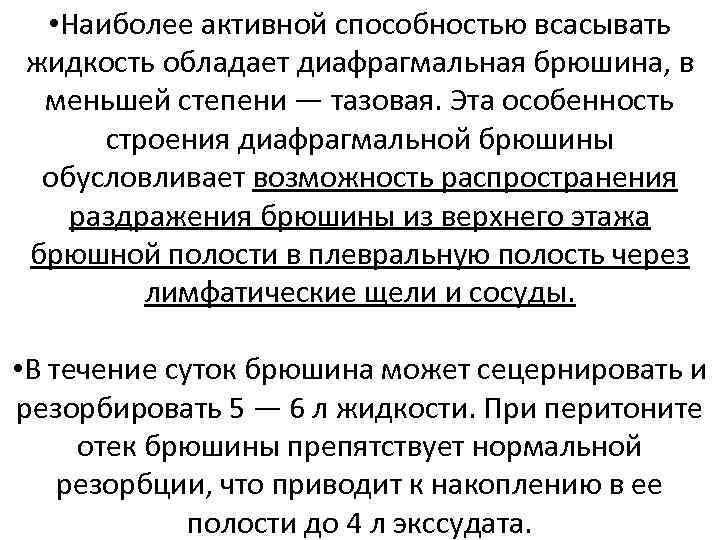 •Наиболее активной способностью всасывать жидкость обладает диафрагмальная брюшина, в меньшей степени — тазовая. Эта особенность строения диафрагмальной брюшины обусловливает возможность распространения раздражения брюшины из верхнего этажа брюшной полости в плевральную полость через лимфатические щели и сосуды.

•В течение суток брюшина может сецернировать и резорбировать 5 — 6 л жидкости. При перитоните отек брюшины препятствует нормальной резорбции, что приводит к накоплению в ее полости до 4 л экссудата.